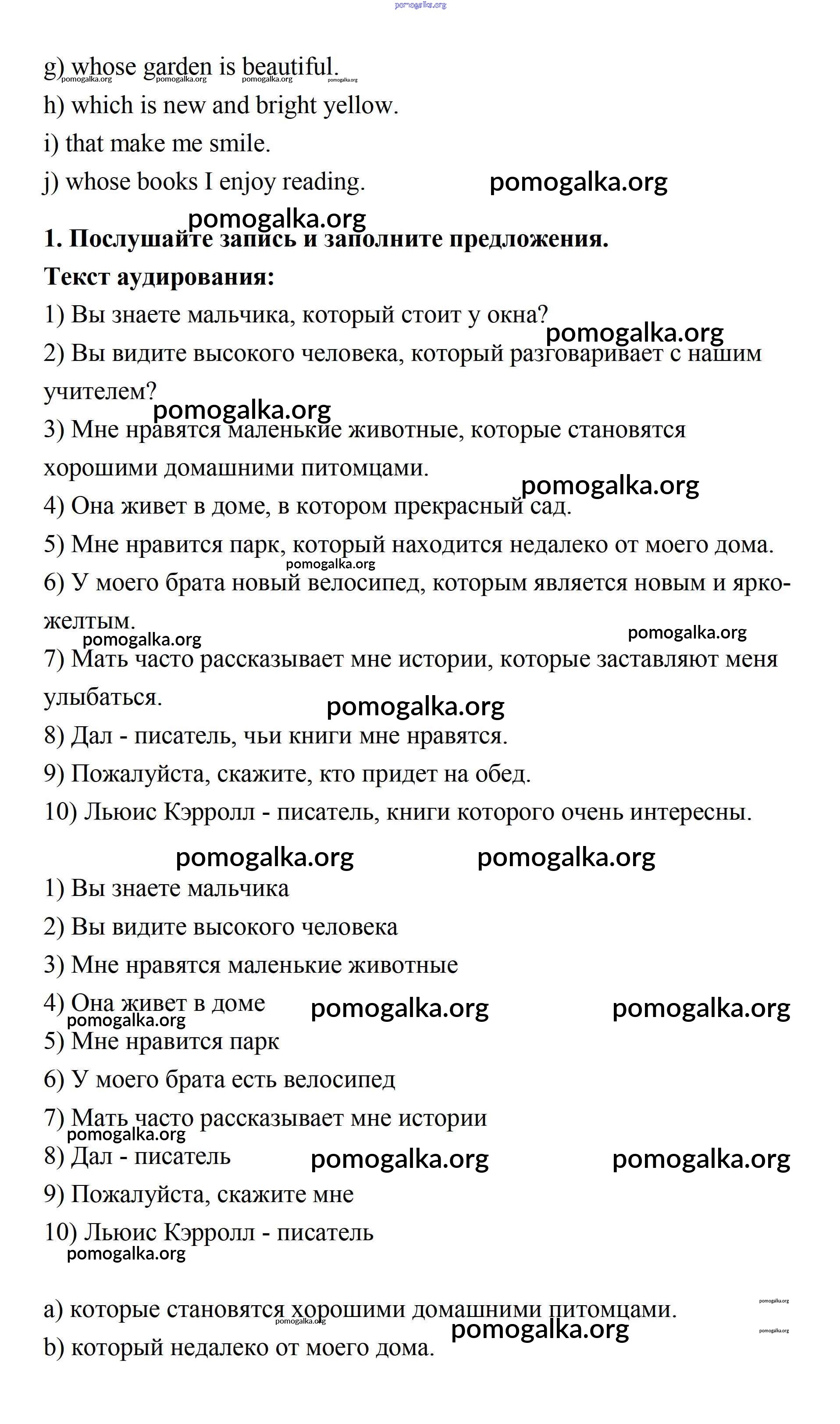 pomogalka.org

g) whose garden is beautiful.
pomogalka.org pomogalka.org pomogalka.org pomogalka.org

h) which is new and bright yellow.

i) that make me smile.

j) whose books I enjoy reading. pomogalka.org

pomogalka.org

**1. Послушайте запись и заполните предложения.**

**Текст аудирования:**

1) Вы знаете мальчика, который стоит у окна?
pomogalka.org

2) Вы видите высокого человека, который разговаривает с нашим учителем?
pomogalka.org

3) Мне нравятся маленькие животные, которые становятся хорошими домашними питомцами.
pomogalka.org

4) Она живет в доме, в котором прекрасный сад.

5) Мне нравится парк, который находится недалеко от моего дома.
pomogalka.org

6) У моего брата новый велосипед, которым является новым и ярко-желтым.
pomogalka.org pomogalka.org

7) Мать часто рассказывает мне истории, которые заставляют меня улыбаться.
pomogalka.org

8) Дал - писатель, чьи книги мне нравятся.

9) Пожалуйста, скажите, кто придет на обед.

10) Льюис Кэрролл - писатель, книги которого очень интересны.

pomogalka.org pomogalka.org

1) Вы знаете мальчика

2) Вы видите высокого человека

3) Мне нравятся маленькие животные

4) Она живет в доме pomogalka.org pomogalka.org
pomogalka.org

5) Мне нравится парк

6) У моего брата есть велосипед

7) Мать часто рассказывает мне истории
pomogalka.org

8) Дал - писатель pomogalka.org pomogalka.org

9) Пожалуйста, скажите мне

10) Льюис Кэрролл - писатель
pomogalka.org

a) которые становятся хорошими домашними питомцами.
pomogalka.org pomogalka.org pomogalka.org pomogalka.org

b) который недалеко от моего дома.